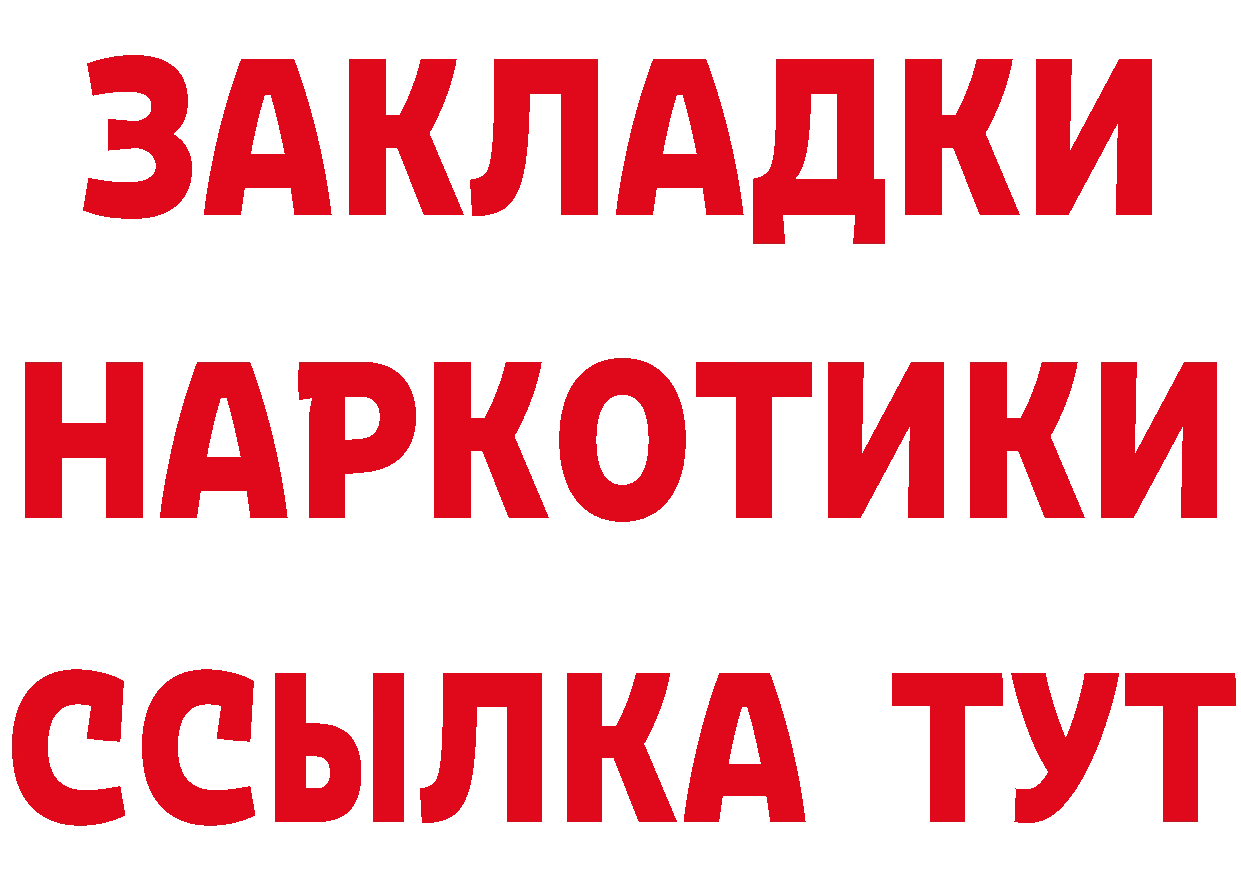 ЗАКЛАДКИ НАРКОТИКИ ССЫЛКА ТУТ